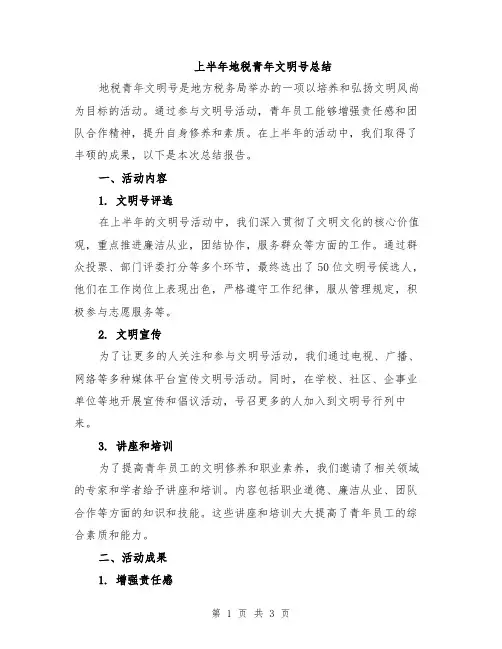 上半年地税青年文明号总结

地税青年文明号是地方税务局举办的一项以培养和弘扬文明风尚为目标的活动。通过参与文明号活动，青年员工能够增强责任感和团队合作精神，提升自身修养和素质。在上半年的活动中，我们取得了丰硕的成果，以下是本次总结报告。

一、活动内容

1. 文明号评选

在上半年的文明号活动中，我们深入贯彻了文明文化的核心价值观，重点推进廉洁从业，团结协作，服务群众等方面的工作。通过群众投票、部门评委打分等多个环节，最终选出了50位文明号候选人，他们在工作岗位上表现出色，严格遵守工作纪律，服从管理规定，积极参与志愿服务等。

2. 文明宣传

为了让更多的人关注和参与文明号活动，我们通过电视、广播、网络等多种媒体平台宣传文明号活动。同时，在学校、社区、企事业单位等地开展宣传和倡议活动，号召更多的人加入到文明号行列中来。

3. 讲座和培训

为了提高青年员工的文明修养和职业素养，我们邀请了相关领域的专家和学者给予讲座和培训。内容包括职业道德、廉洁从业、团队合作等方面的知识和技能。这些讲座和培训大大提高了青年员工的综合素质和能力。

二、活动成果

1. 增强责任感

第 1 页 共 3 页